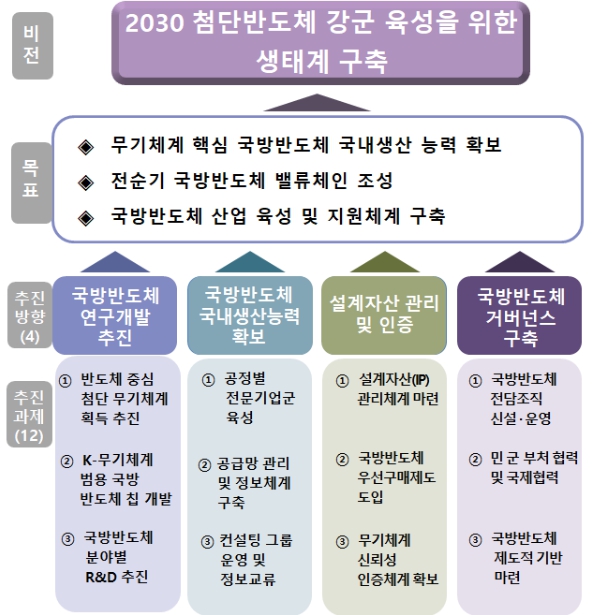 비전

2030 첨단반도체 강군 육성을 위한 생태계 구축

목표

◈ 무기체계 핵심 국방반도체 국내생산 능력 확보
◈ 전순기 국방반도체 밸류체인 조성
◈ 국방반도체 산업 육성 및 지원체계 구축

추진방향 (4)

국방반도체 연구개발 추진

국방반도체 국내생산능력 확보

설계자산 관리 및 인증

국방반도체 거버넌스 구축

추진과제 (12)

① 반도체 중심 첨단 무기체계 획득 추진

② K-무기체계 범용 국방 반도체 칩 개발

③ 국방반도체 분야별 R&D 추진

① 공정별 전문기업군 육성

② 공급망 관리 및 정보체계 구축

③ 컨설팅 그룹 운영 및 정보교류

① 설계자산(IP) 관리체계 마련

② 국방반도체 우선구매제도 도입

③ 무기체계 신뢰성 인증체계 확보

① 국방반도체 전담조직 신설·운영

② 민 군 부처 협력 및 국제협력

③ 국방반도체 제도적 기반 마련